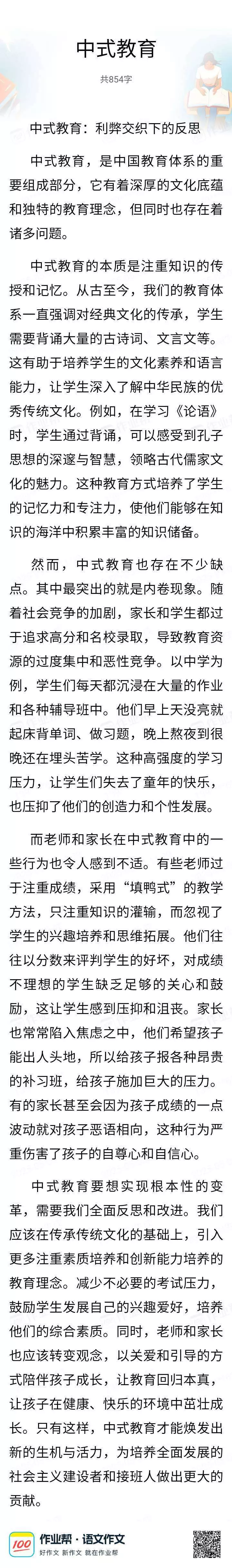 中式教育

共854字

中式教育：利弊交织下的反思

中式教育，是中国教育体系的重要组成部分，它有着深厚的文化底蕴和独特的教育理念，但同时也存在着诸多问题。

中式教育的本质是注重知识的传授和记忆。从古至今，我们的教育体系一直强调对经典文化的传承，学生需要背诵大量的古诗词、文言文等。这有助于培养学生的文化素养和语言能力，让学生深入了解中华民族的优秀传统文化。例如，在学习《论语》时，学生通过背诵，可以感受到孔子思想的深邃与智慧，领略古代儒家文化的魅力。这种教育方式培养了学生的记忆力和专注力，使他们能够在知识的海洋中积累丰富的知识储备。

然而，中式教育也存在不少缺点。其中最突出的就是内卷现象。随着社会竞争的加剧，家长和学生都过于追求高分和名校录取，导致教育资源的过度集中和恶性竞争。以中学为例，学生们每天都沉浸在大量的作业和各种辅导班中。他们早上天没亮就起床背单词、做习题，晚上熬夜到很晚还在埋头苦学。这种高强度的学习压力，让学生们失去了童年的快乐，也压抑了他们的创造力和个性发展。

而老师和家长在中式教育中的一些行为也令人感到不适。有些老师过于注重成绩，采用“填鸭式”的教学方法，只注重知识的灌输，而忽视了学生的兴趣培养和思维拓展。他们往往以分数来评判学生的好坏，对成绩不理想的学生缺乏足够的关心和鼓励，这让学生感到压抑和沮丧。家长也常常陷入焦虑之中，他们希望孩子能出人头地，所以给孩子报各种昂贵的补习班，给孩子施加巨大的压力。有的家长甚至会因为孩子成绩的一点波动就对孩子恶语相向，这种行为严重伤害了孩子的自尊心和自信心。

中式教育要想实现根本性的变革，需要我们全面反思和改进。我们应该在传承传统文化的基础上，引入更多注重素质培养和创新能力培养的教育理念。减少不必要的考试压力，鼓励学生发展自己的兴趣爱好，培养他们的综合素质。同时，老师和家长也应该转变观念，以关爱和引导的方式陪伴孩子成长，让教育回归本真，让孩子在健康、快乐的环境中茁壮成长。只有这样，中式教育才能焕发出新的生机与活力，为培养全面发展的社会主义建设者和接班人做出更大的贡献。

100 作业帮·语文作文
好作文 新作文 就在作业帮